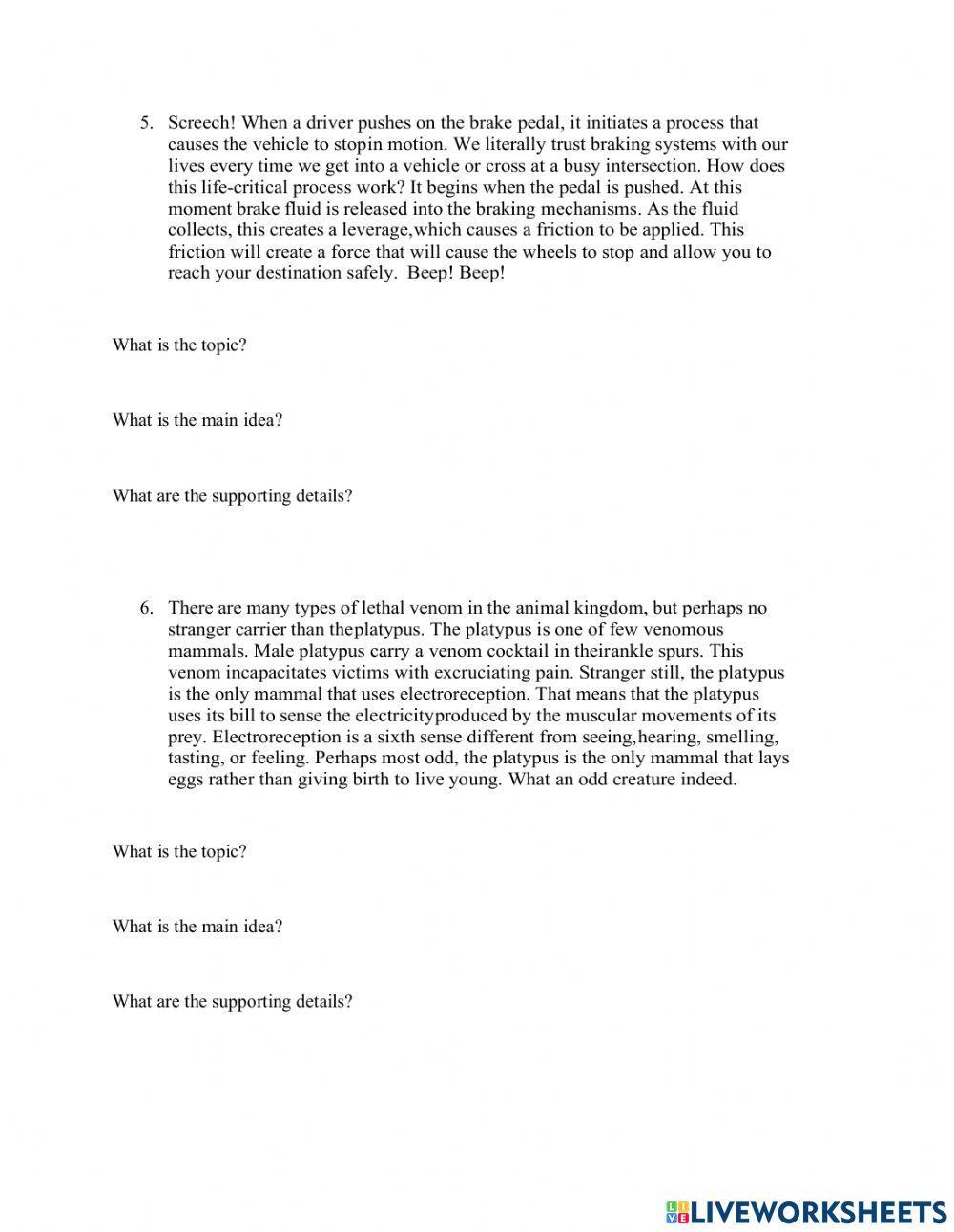 5. Screech! When a driver pushes on the brake pedal, it initiates a process that causes the vehicle to stopin motion. We literally trust braking systems with our lives every time we get into a vehicle or cross at a busy intersection. How does this life-critical process work? It begins when the pedal is pushed. At this moment brake fluid is released into the braking mechanisms. As the fluid collects, this creates a leverage,which causes a friction to be applied. This friction will create a force that will cause the wheels to stop and allow you to reach your destination safely. Beep! Beep!

What is the topic?

What is the main idea?

What are the supporting details?

6. There are many types of lethal venom in the animal kingdom, but perhaps no stranger carrier than theplatypus. The platypus is one of few venomous mammals. Male platypus carry a venom cocktail in theirankle spurs. This venom incapacitates victims with excruciating pain. Stranger still, the platypus is the only mammal that uses electroreception. That means that the platypus uses its bill to sense the electricityproduced by the muscular movements of its prey. Electroreception is a sixth sense different from seeing,hearing, smelling, tasting, or feeling. Perhaps most odd, the platypus is the only mammal that lays eggs rather than giving birth to live young. What an odd creature indeed.

What is the topic?

What is the main idea?

What are the supporting details?

LIVEWORKSHEETS